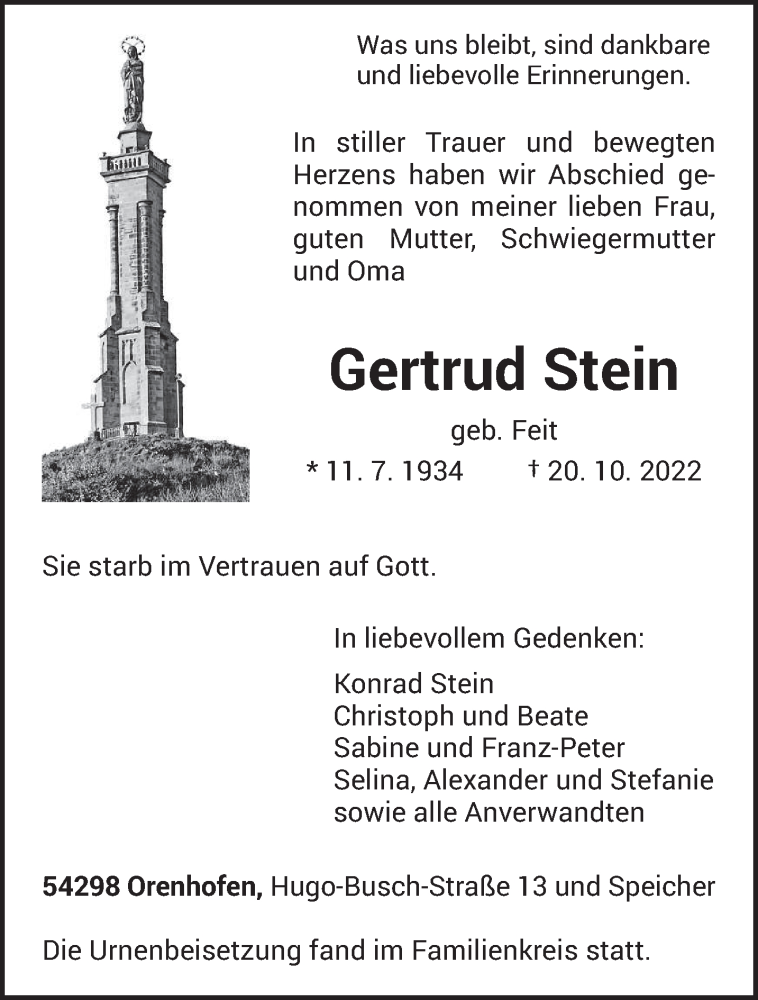 Was uns bleibt, sind dankbare und liebevolle Erinnerungen.

In stiller Trauer und bewegten Herzens haben wir Abschied genommen von meiner lieben Frau, guten Mutter, Schwiegermutter und Oma

Gertrud Stein

geb. Feit

* 11. 7. 1934 † 20. 10. 2022

Sie starb im Vertrauen auf Gott.

In liebevollem Gedenken:

Konrad Stein
Christoph und Beate
Sabine und Franz-Peter
Selina, Alexander und Stefanie
sowie alle Anverwandten

54298 Orenhofen, Hugo-Busch-Straße 13 und Speicher

Die Urnenbeisetzung fand im Familienkreis statt.